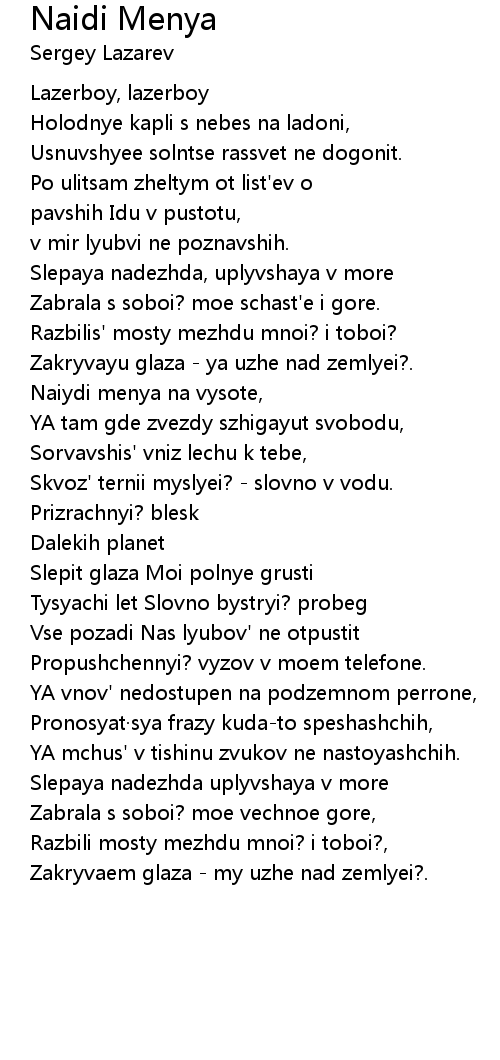 Naidi Menya
Sergey Lazarev

Lazerboy, lazerboy
Holodnye kapli s nebes na ladoni,
Usnuvshyee solntse rassvet ne dogonit.
Po ulitsam zheltym ot list'ev o
pavshih Idu v pustotu,
v mir lyubvi ne poznavshih.
Slepaya nadezhda, uplyvshaya v more
Zabrala s soboi? moe schast'e i gore.
Razbilis' mosty mezhdu mnoi? i toboi?
Zakryvayu glaza - ya uzhe nad zemlyei?.
Naiydi menya na vysote,
YA tam gde zvezdy szhigayut svobodu,
Sorvavshis' vniz lechu k tebe,
Skvoz' ternii myslyei? - slovno v vodu.
Prizrachnyi? blesk
Dalekih planet
Slepit glaza Moi polnye grusti
Tysyachi let Slovno bystryi? probeg
Vse pozadi Nas lyubov' ne otpustit
Propushchennyi? vyzov v moem telefone.
YA vnov' nedostupen na podzemnom perrone,
Pronosyat·sya frazy kuda-to speshashchih,
YA mchus' v tishinu zvukov ne nastoyashchih.
Slepaya nadezhda uplyvshaya v more
Zabrala s soboi? moe vechnoe gore,
Razbili mosty mezhdu mnoi? i toboi?,
Zakryvaem glaza - my uzhe nad zemlyei?.